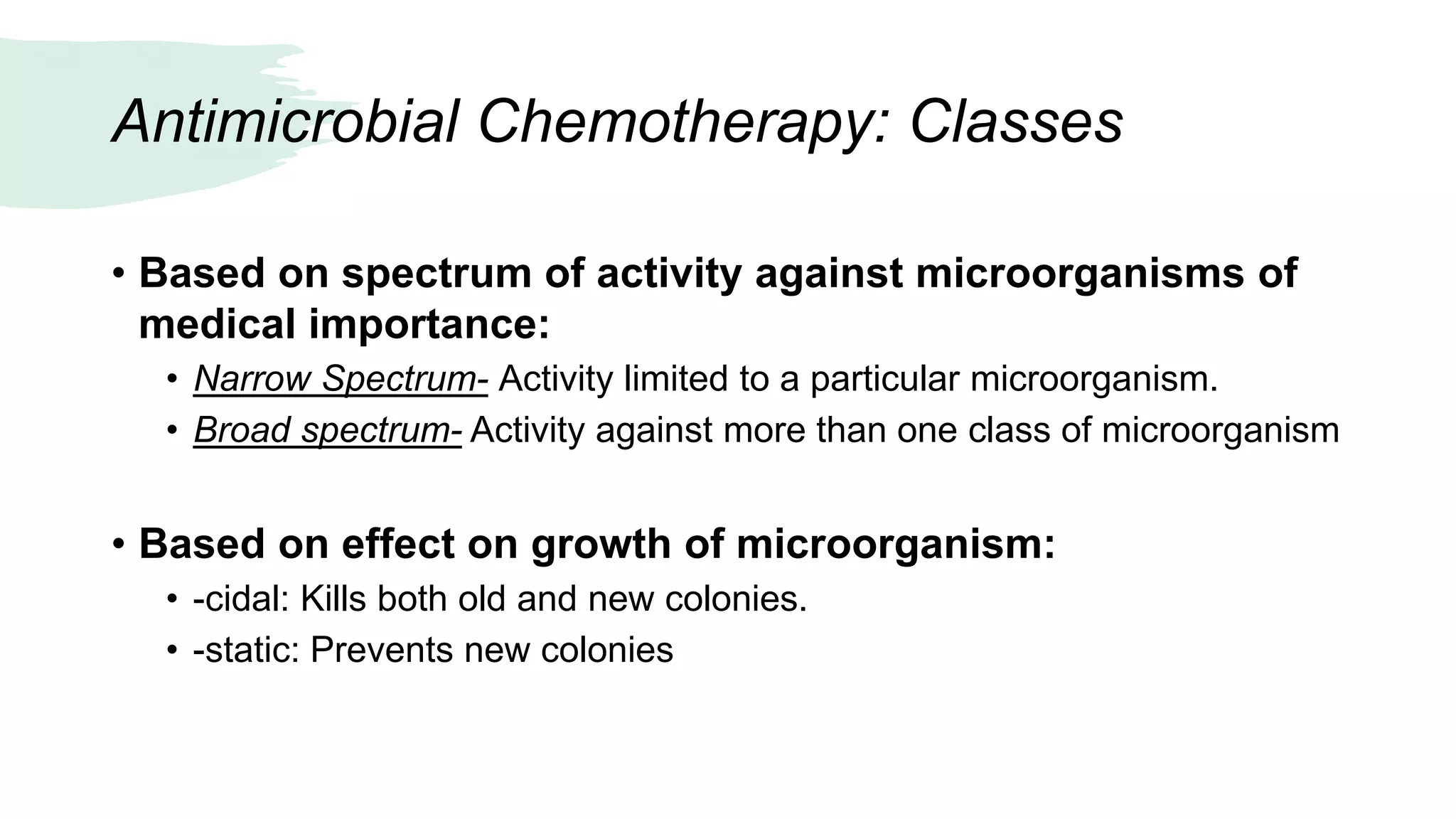 Antimicrobial Chemotherapy: Classes

• Based on spectrum of activity against microorganisms of medical importance:
  • Narrow Spectrum- Activity limited to a particular microorganism.
  • Broad spectrum- Activity against more than one class of microorganism

• Based on effect on growth of microorganism:
  • -cidal: Kills both old and new colonies.
  • -static: Prevents new colonies